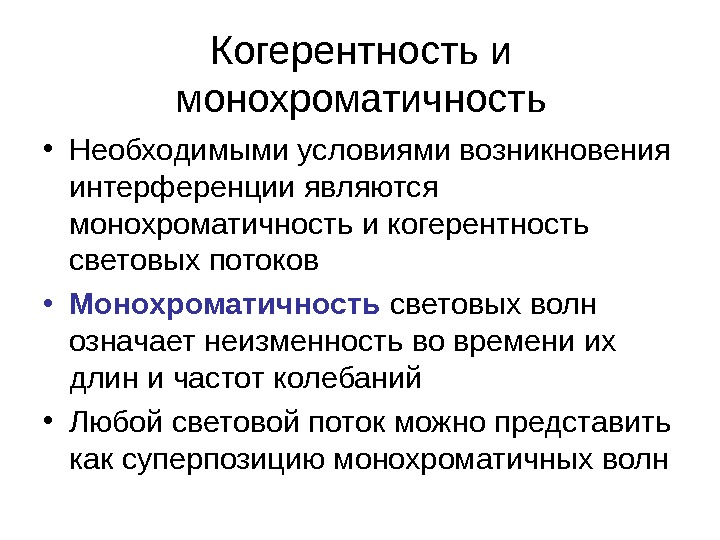 Когерентность и монохроматичность

• Необходимыми условиями возникновения интерференции являются монохроматичность и когерентность световых потоков

• Монохроматичность световых волн означает неизменность во времени их длин и частот колебаний

• Любой световой поток можно представить как суперпозицию монохроматичных волн